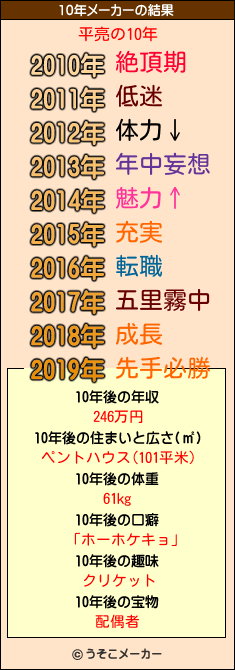 10年メーカーの結果

平亮の10年

2010年 絶頂期
2011年 低迷
2012年 体力↓
2013年 年中妄想
2014年 魅力↑
2015年 充実
2016年 転職
2017年 五里霧中
2018年 成長
2019年 先手必勝

10年後の年収
246万円
10年後の住まいと広さ(㎡)
ペントハウス(101平米)
10年後の体重
61kg
10年後の口癖
「ホーホケキョ」
10年後の趣味
クリケット
10年後の宝物
配偶者

© うそこメーカー